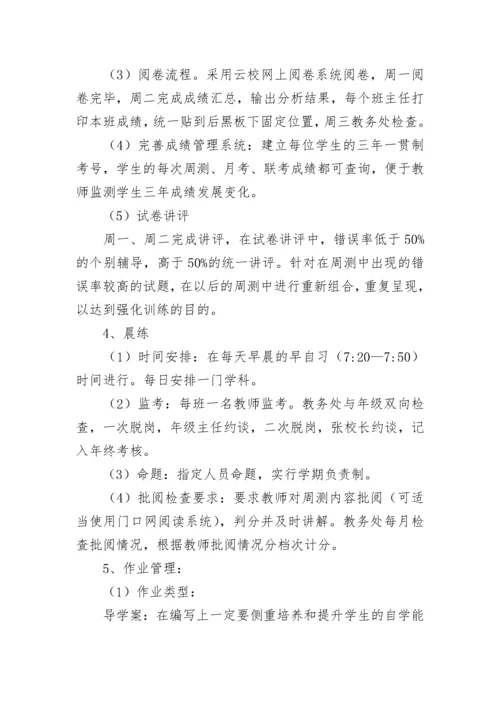 （3）阅卷流程。采用云校网上阅卷系统阅卷，周一阅卷完毕，周二完成成绩汇总，输出分析结果，每个班主任打印本班成绩，统一贴到后黑板下固定位置，周三教务处检查。

（4）完善成绩管理系统：建立每位学生的三年一贯制考号，学生的每次周测、月考、联考成绩都可查询，便于教师监测学生三年成绩发展变化。

（5）试卷讲评

周一、周二完成讲评，在试卷讲评中，错误率低于 50%的个别辅导，高于 50%的统一讲评。针对在周测中出现的错误率较高的试题，在以后的周测中进行重新组合，重复呈现，以达到强化训练的目的。

4、晨练

（1）时间安排：在每天早晨的早自习（7:20—7:50）时间进行。每日安排一门学科。

（2）监考：每班一名教师监考。教务处与年级双向检查，一次脱岗，年级主任约谈，二次脱岗，张校长约谈，记入年终考核。

（3）命题：指定人员命题，实行学期负责制。

（4）批阅检查要求：要求教师对周测内容批阅（可适当使用门口网阅读系统），判分并及时讲解。教务处每月检查批阅情况，根据教师批阅情况分档次计分。

5、作业管理：

（1）作业类型：

导学案：在编写上一定要侧重培养和提升学生的自学能